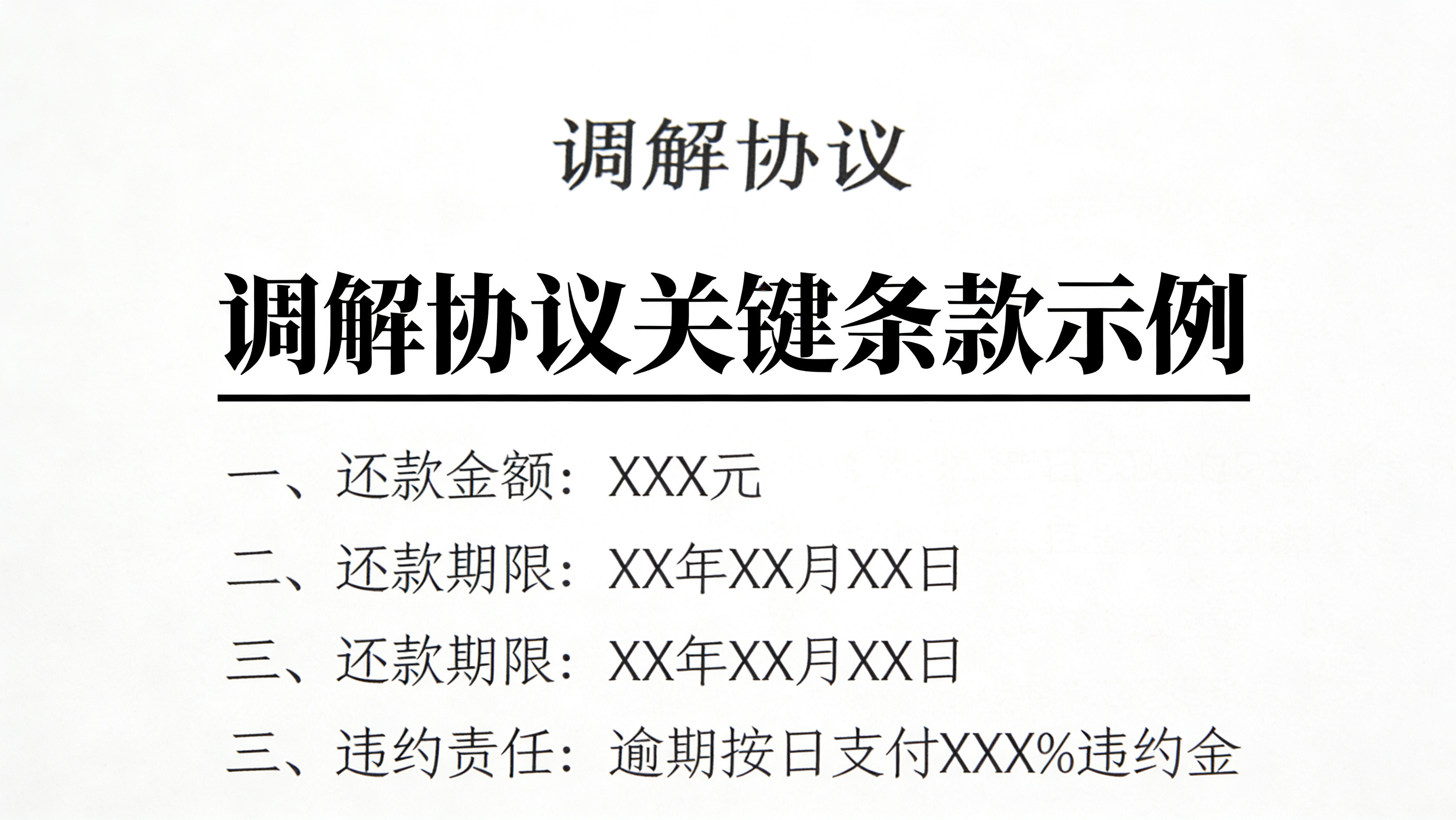 调解协议

调解协议关键条款示例

一、还款金额：XXX元

二、还款期限：XX年XX月XX日

三、还款期限：XX年XX月XX日

三、违约责任：逾期按日支付XXX%违约金